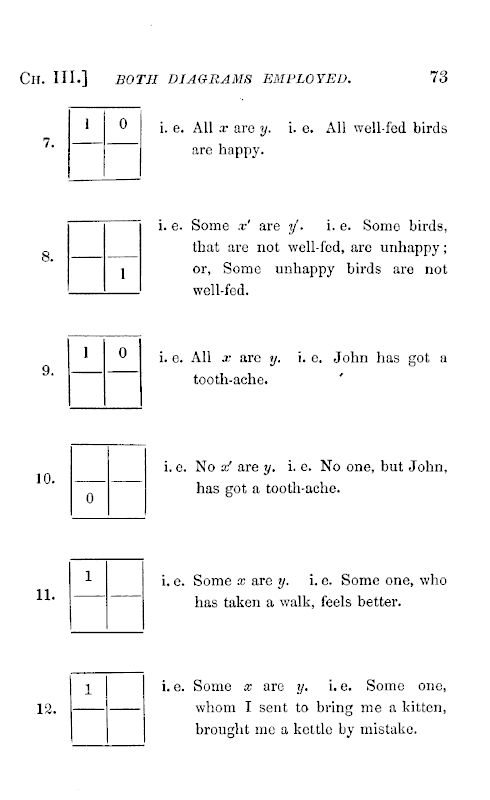 CH. III.] BOTH DIAGRAMS EMPLOYED. 73

7.

| 1 | 0 |
|---|---|
| | |

i. e. All $x$ are $y$. i. e. All well-fed birds are happy.

8.

| | |
|---|---|
| | 1 |

i. e. Some $x'$ are $y'$. i. e. Some birds, that are not well-fed, are unhappy; or, Some unhappy birds are not well-fed.

9.

| 1 | 0 |
|---|---|
| | |

i. e. All $x$ are $y$. i. e. John has got a tooth-ache.

10.

| | |
|---|---|
| 0 | |

i. e. No $x'$ are $y$. i. e. No one, but John, has got a tooth-ache.

11.

| 1 | |
|---|---|
| | |

i. e. Some $x$ are $y$. i. e. Some one, who has taken a walk, feels better.

12.

| 1 | |
|---|---|
| | |

i. e. Some $x$ are $y$. i. e. Some one, whom I sent to bring me a kitten, brought me a kettle by mistake.